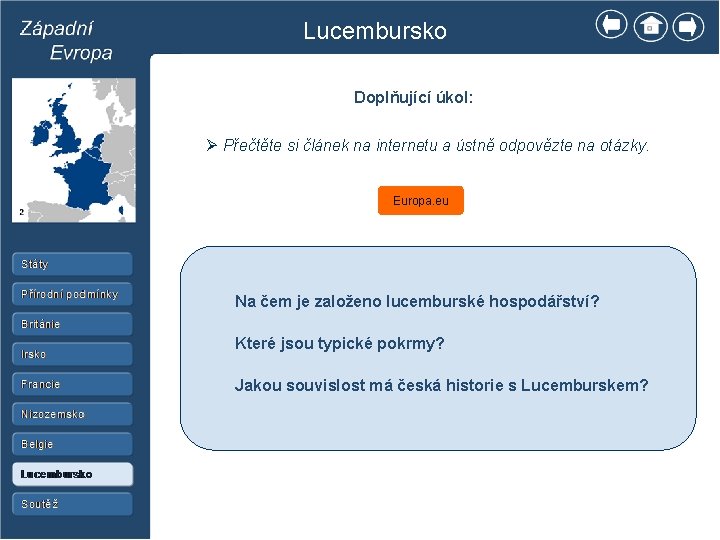 Západní Evropa

Lucembursko

2

Státy

Přírodní podmínky

Británie

Irsko

Francie

Nizozemsko

Belgie

Lucembursko

Soutěž

Doplňující úkol:

➢ Přečtěte si článek na internetu a ústně odpovězte na otázky.

Europa.eu

Na čem je založeno lucemburské hospodářství?

Které jsou typické pokrmy?

Jakou souvislost má česká historie s Lucemburskem?